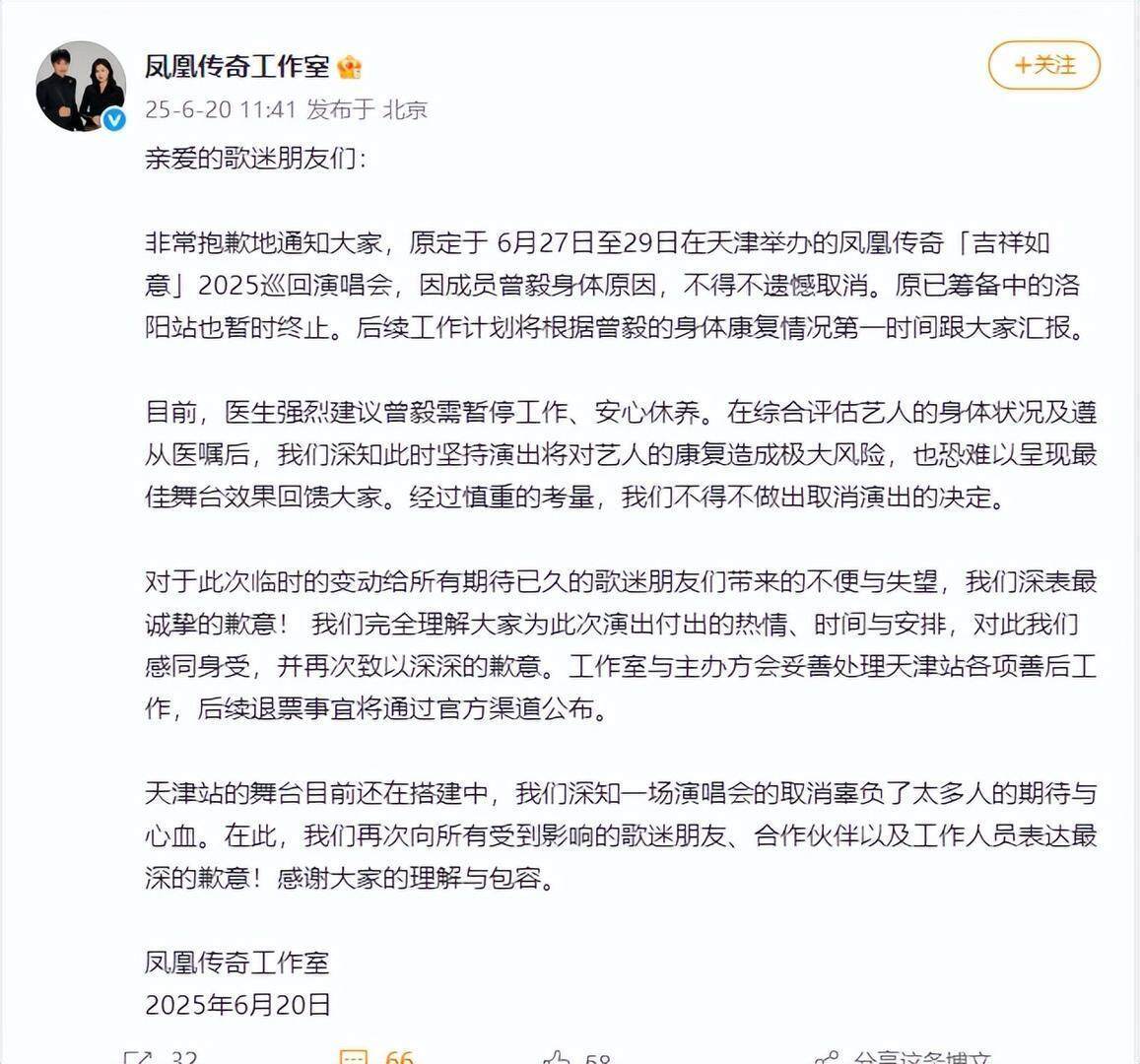 凤凰传奇工作室

25-6-20 11:41 发布于 北京

+关注

亲爱的歌迷朋友们：

非常抱歉地通知大家，原定于 6月27日至29日在天津举办的凤凰传奇「吉祥如意」2025巡回演唱会，因成员曾毅身体原因，不得不遗憾取消。原已筹备中的洛阳站也暂时终止。后续工作计划将根据曾毅的身体康复情况第一时间跟大家汇报。

目前，医生强烈建议曾毅需暂停工作、安心休养。在综合评估艺人的身体状况及遵从医嘱后，我们深知此时坚持演出将对艺人的康复造成极大风险，也恐难以呈现最佳舞台效果回馈大家。经过慎重的考量，我们不得不做出取消演出的决定。

对于此次临时的变动给所有期待已久的歌迷朋友们带来的不便与失望，我们深表最诚挚的歉意！ 我们完全理解大家为此次演出付出的热情、时间与安排，对此我们感同身受，并再次致以深深的歉意。工作室与主办方会妥善处理天津站各项善后工作，后续退票事宜将通过官方渠道公布。

天津站的舞台目前还在搭建中，我们深知一场演唱会的取消辜负了太多人的期待与心血。在此，我们再次向所有受到影响的歌迷朋友、合作伙伴以及工作人员表达最深的歉意！感谢大家的理解与包容。

凤凰传奇工作室
2025年6月20日

32 66 58 分享这条博文